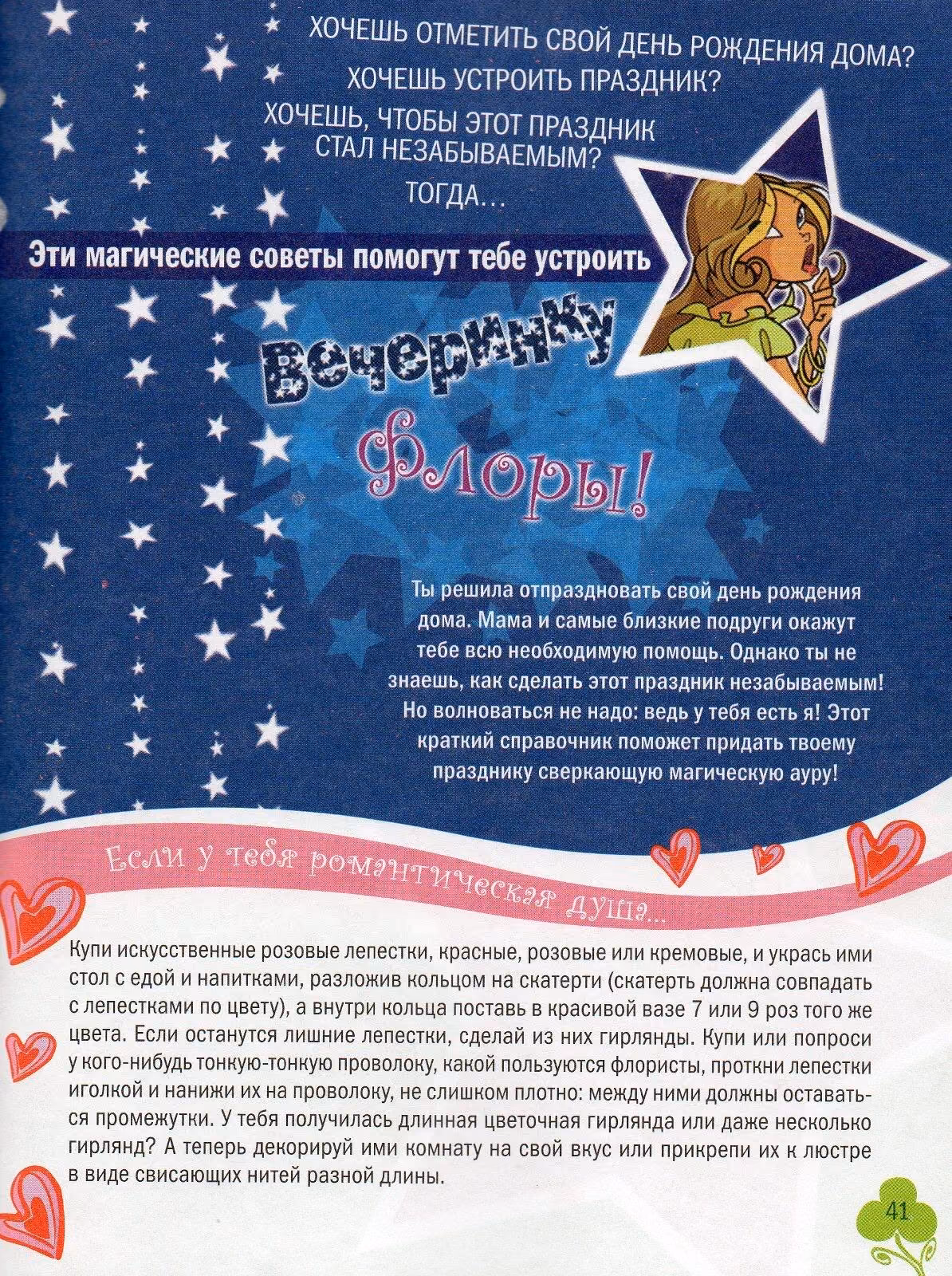 ХОЧЕШЬ ОТМЕТИТЬ СВОЙ ДЕНЬ РОЖДЕНИЯ ДОМА?
ХОЧЕШЬ УСТРОИТЬ ПРАЗДНИК?
ХОЧЕШЬ, ЧТОБЫ ЭТОТ ПРАЗДНИК СТАЛ НЕЗАБЫВАЕМЫМ?
ТОГДА...

Эти магические советы помогут тебе устроить

Вечеринку Флоры!

Ты решила отпраздновать свой день рождения дома. Мама и самые близкие подруги окажут тебе всю необходимую помощь. Однако ты не знаешь, как сделать этот праздник незабываемым! Но волноваться не надо: ведь у тебя есть я! Этот краткий справочник поможет придать твоему празднику сверкающую магическую ауру!

Если у тебя романтическая душа...

Купи искусственные розовые лепестки, красные, розовые или кремовые, и укрась ими стол с едой и напитками, разложив кольцом на скатерти (скатерть должна совпадать с лепестками по цвету), а внутри кольца поставь в красивой вазе 7 или 9 роз того же цвета. Если останутся лишние лепестки, сделай из них гирлянды. Купи или попроси у кого-нибудь тонкую-тонкую проволоку, какой пользуются флористы, проткни лепестки иголкой и нанижи их на проволоку, не слишком плотно: между ними должны оставаться промежутки. У тебя получилась длинная цветочная гирлянда или даже несколько гирлянд? А теперь декорируй ими комнату на свой вкус или прикрепи их к люстре в виде свисающих нитей разной длины.

41